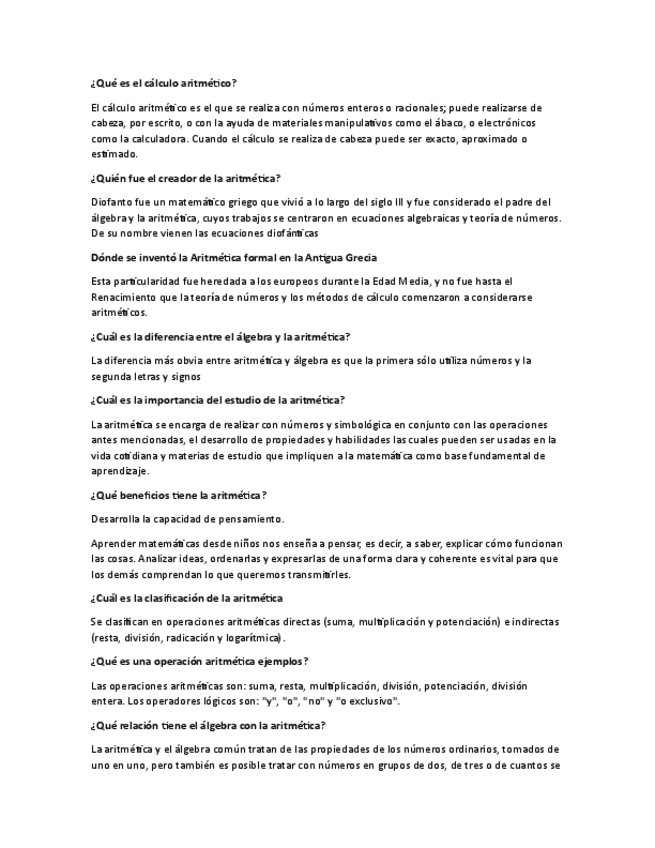 ¿Qué es el cálculo aritmético?

El cálculo aritmético es el que se realiza con números enteros o racionales; puede realizarse de cabeza, por escrito, o con la ayuda de materiales manipulativos como el ábaco, o electrónicos como la calculadora. Cuando el cálculo se realiza de cabeza puede ser exacto, aproximado o estimado.

¿Quién fue el creador de la aritmética?

Diofanto fue un matemático griego que vivió a lo largo del siglo III y fue considerado el padre del álgebra y la aritmética, cuyos trabajos se centraron en ecuaciones algebraicas y teoría de números. De su nombre vienen las ecuaciones diofánticas

Dónde se inventó la Aritmética formal en la Antigua Grecia

Esta particularidad fue heredada a los europeos durante la Edad Media, y no fue hasta el Renacimiento que la teoría de números y los métodos de cálculo comenzaron a considerarse aritméticos.

¿Cuál es la diferencia entre el álgebra y la aritmética?

La diferencia más obvia entre aritmética y álgebra es que la primera sólo utiliza números y la segunda letras y signos

¿Cuál es la importancia del estudio de la aritmética?

La aritmética se encarga de realizar con números y simbológica en conjunto con las operaciones antes mencionadas, el desarrollo de propiedades y habilidades las cuales pueden ser usadas en la vida cotidiana y materias de estudio que impliquen a la matemática como base fundamental de aprendizaje.

¿Qué beneficios tiene la aritmética?

Desarrolla la capacidad de pensamiento.

Aprender matemáticas desde niños nos enseña a pensar, es decir, a saber, explicar cómo funcionan las cosas. Analizar ideas, ordenarlas y expresarlas de una forma clara y coherente es vital para que los demás comprendan lo que queremos transmitirles.

¿Cuál es la clasificación de la aritmética

Se clasifican en operaciones aritméticas directas (suma, multiplicación y potenciación) e indirectas (resta, división, radicación y logarítmica).

¿Qué es una operación aritmética ejemplos?

Las operaciones aritméticas son: suma, resta, multiplicación, división, potenciación, división entera. Los operadores lógicos son: "y", "o", "no" y "o exclusivo".

¿Qué relación tiene el álgebra con la aritmética?

La aritmética y el álgebra común tratan de las propiedades de los números ordinarios, tomados de uno en uno, pero también es posible tratar con números en grupos de dos, de tres o de cuantos se